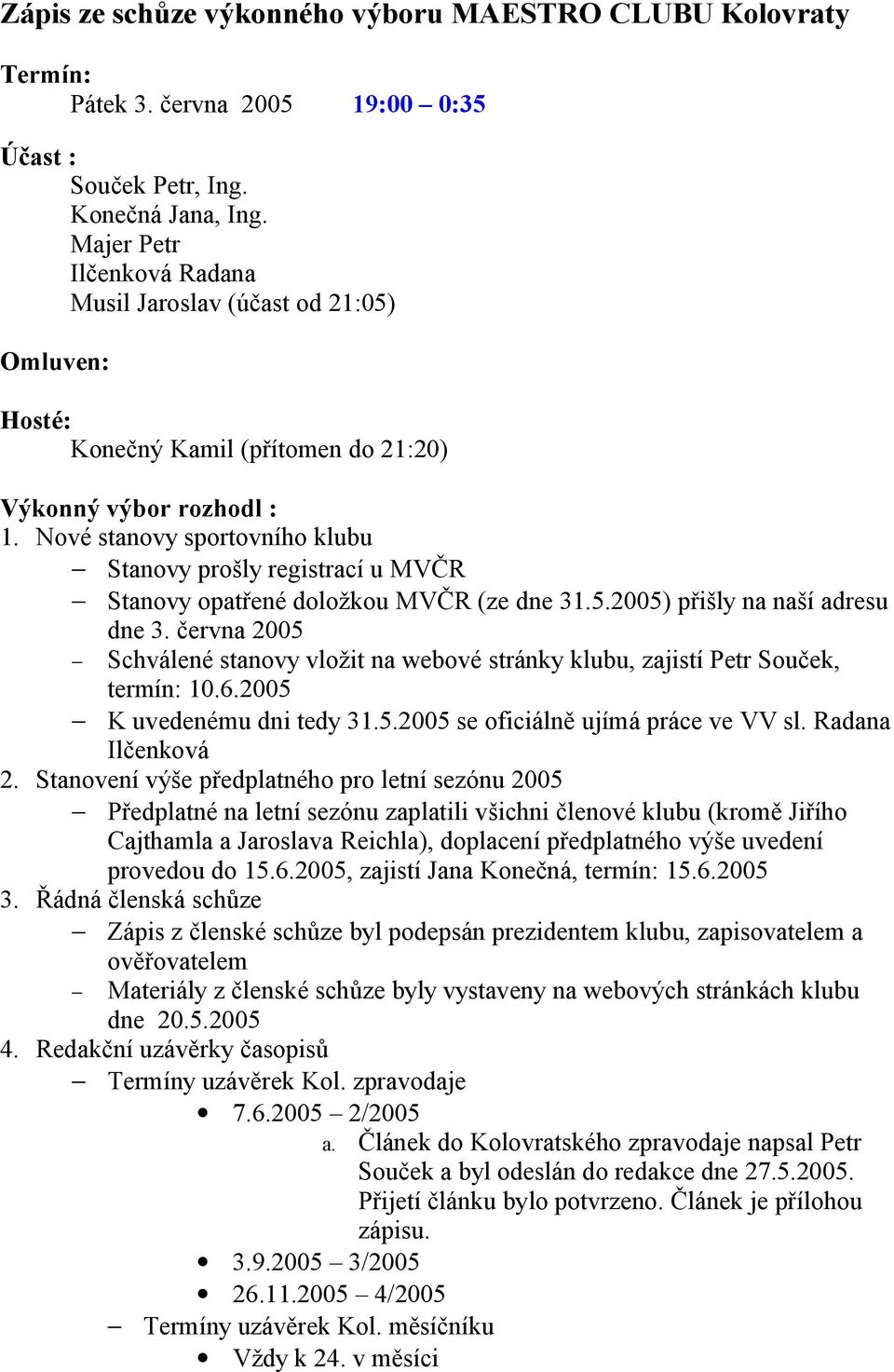 Zápis ze schůze výkonného výboru MAESTRO CLUBU Kolovraty

Termín:
Pátek 3. června 2005 19:00 – 0:35

Účast :
Souček Petr, Ing.
Konečná Jana, Ing.
Majer Petr
Ilčenková Radana
Musil Jaroslav (účast od 21:05)

Omluven:

Hosté:
Konečný Kamil (přítomen do 21:20)

Výkonný výbor rozhodl :
1. Nové stanovy sportovního klubu
– Stanovy prošly registrací u MVČR
– Stanovy opatřené doložkou MVČR (ze dne 31.5.2005) přišly na naší adresu dne 3. června 2005
– Schválené stanovy vložit na webové stránky klubu, zajistí Petr Souček, termín: 10.6.2005
– K uvedenému dni tedy 31.5.2005 se oficiálně ujímá práce ve VV sl. Radana Ilčenková
2. Stanovení výše předplatného pro letní sezónu 2005
– Předplatné na letní sezónu zaplatili všichni členové klubu (kromě Jiřího Cajthamla a Jaroslava Reichla), doplacení předplatného výše uvedení provedou do 15.6.2005, zajistí Jana Konečná, termín: 15.6.2005
3. Řádná členská schůze
– Zápis z členské schůze byl podepsán prezidentem klubu, zapisovatelem a ověřovatelem
– Materiály z členské schůze byly vystaveny na webových stránkách klubu dne 20.5.2005
4. Redakční uzávěrky časopisů
– Termíny uzávěrek Kol. zpravodaje
• 7.6.2005 – 2/2005
a. Článek do Kolovratského zpravodaje napsal Petr Souček a byl odeslán do redakce dne 27.5.2005. Přijetí článku bylo potvrzeno. Článek je přílohou zápisu.
• 3.9.2005 – 3/2005
• 26.11.2005 – 4/2005
– Termíny uzávěrek Kol. měsíčníku
• Vždy k 24. v měsíci